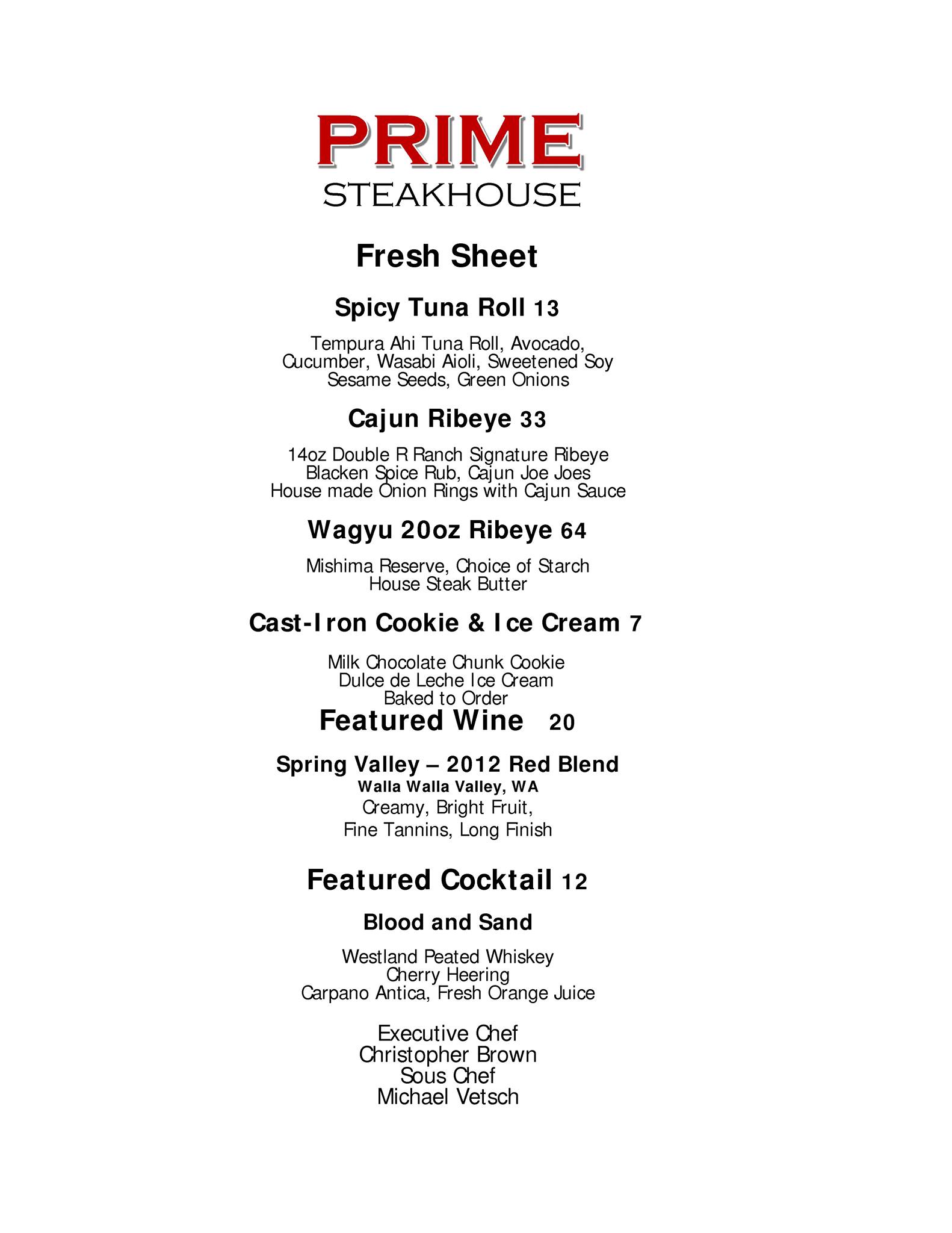 PRIME
STEAKHOUSE

Fresh Sheet

Spicy Tuna Roll 13

Tempura Ahi Tuna Roll, Avocado, Cucumber, Wasabi Aioli, Sweetened Soy Sesame Seeds, Green Onions

Cajun Ribeye 33

14oz Double R Ranch Signature Ribeye Blacken Spice Rub, Cajun Joe Joes House made Onion Rings with Cajun Sauce

Wagyu 20oz Ribeye 64

Mishima Reserve, Choice of Starch House Steak Butter

Cast-Iron Cookie & Ice Cream 7

Milk Chocolate Chunk Cookie Dulce de Leche Ice Cream Baked to Order

Featured Wine 20

Spring Valley – 2012 Red Blend
Walla Walla Valley, WA
Creamy, Bright Fruit,
Fine Tannins, Long Finish

Featured Cocktail 12

Blood and Sand

Westland Peated Whiskey
Cherry Heering
Carpano Antica, Fresh Orange Juice

Executive Chef
Christopher Brown
Sous Chef
Michael Vetsch